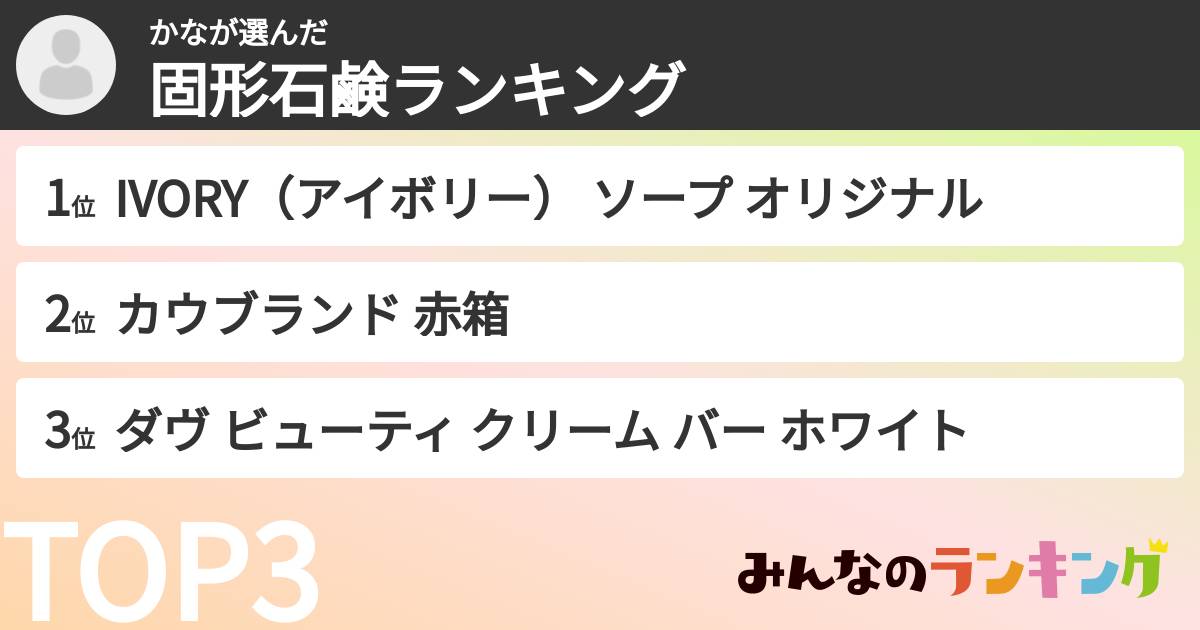 かなが選んだ
固形石鹸ランキング

1位 IVORY（アイボリー） ソープ オリジナル

2位 カウブランド 赤箱

3位 ダヴ ビューティ クリーム バー ホワイト

TOP3

みんなのランキング